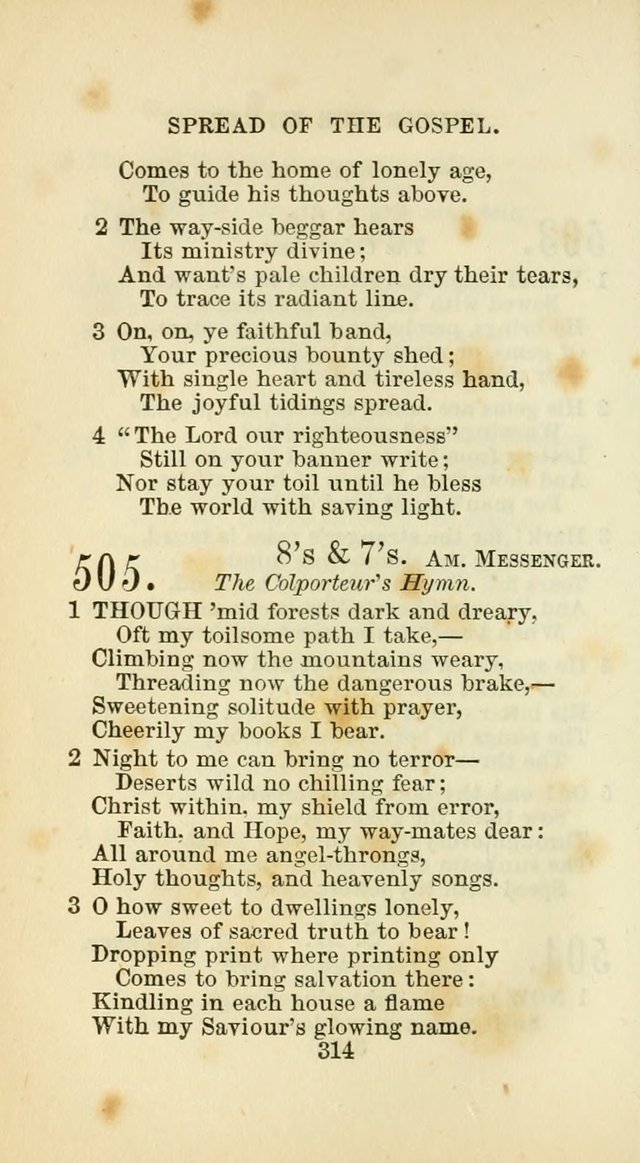 SPREAD OF THE GOSPEL.

Comes to the home of lonely age,
To guide his thoughts above.

2 The way-side beggar hears
Its ministry divine;
And want's pale children dry their tears,
To trace its radiant line.

3 On, on, ye faithful band,
Your precious bounty shed;
With single heart and tireless hand,
The joyful tidings spread.

4 "The Lord our righteousness"
Still on your banner write;
Nor stay your toil until he bless
The world with saving light.

505. 8's & 7's. AM. MESSENGER.
The Colporteur's Hymn.

1 THOUGH 'mid forests dark and dreary,
Oft my toilsome path I take,—
Climbing now the mountains weary,
Threading now the dangerous brake,—
Sweetening solitude with prayer,
Cheerily my books I bear.

2 Night to me can bring no terror—
Deserts wild no chilling fear;
Christ within, my shield from error,
Faith, and Hope, my way-mates dear:
All around me angel-throngs,
Holy thoughts, and heavenly songs.

3 O how sweet to dwellings lonely,
Leaves of sacred truth to bear!
Dropping print where printing only
Comes to bring salvation there:
Kindling in each house a flame
With my Saviour's glowing name.

314